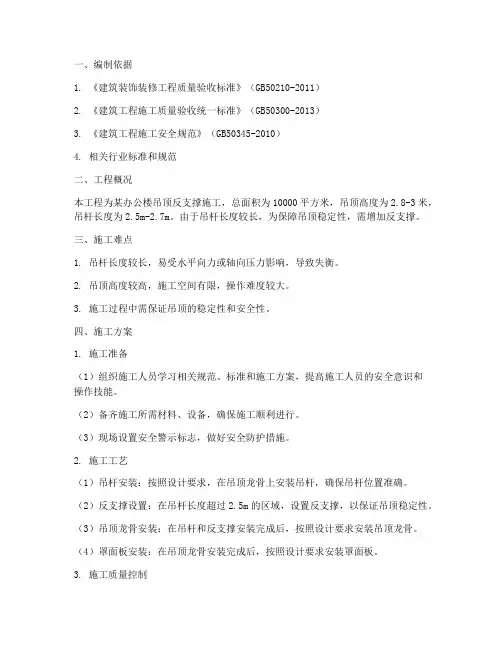 一、编制依据

1. 《建筑装饰装修工程质量验收标准》（GB50210-2011）

2. 《建筑工程施工质量验收统一标准》（GB50300-2013）

3. 《建筑工程施工安全规范》（GB50345-2010）

4. 相关行业标准和规范

二、工程概况

本工程为某办公楼吊顶反支撑施工，总面积为10000平方米，吊顶高度为2.8-3米，吊杆长度为2.5m-2.7m。由于吊杆长度较长，为保障吊顶稳定性，需增加反支撑。

三、施工难点

1. 吊杆长度较长，易受水平向力或轴向压力影响，导致失衡。

2. 吊顶高度较高，施工空间有限，操作难度较大。

3. 施工过程中需保证吊顶的稳定性和安全性。

四、施工方案

1. 施工准备

（1）组织施工人员学习相关规范、标准和施工方案，提高施工人员的安全意识和操作技能。

（2）备齐施工所需材料、设备，确保施工顺利进行。

（3）现场设置安全警示标志，做好安全防护措施。

2. 施工工艺

（1）吊杆安装：按照设计要求，在吊顶龙骨上安装吊杆，确保吊杆位置准确。

（2）反支撑设置：在吊杆长度超过2.5m的区域，设置反支撑，以保证吊顶稳定性。

（3）吊顶龙骨安装：在吊杆和反支撑安装完成后，按照设计要求安装吊顶龙骨。

（4）罩面板安装：在吊顶龙骨安装完成后，按照设计要求安装罩面板。

3. 施工质量控制